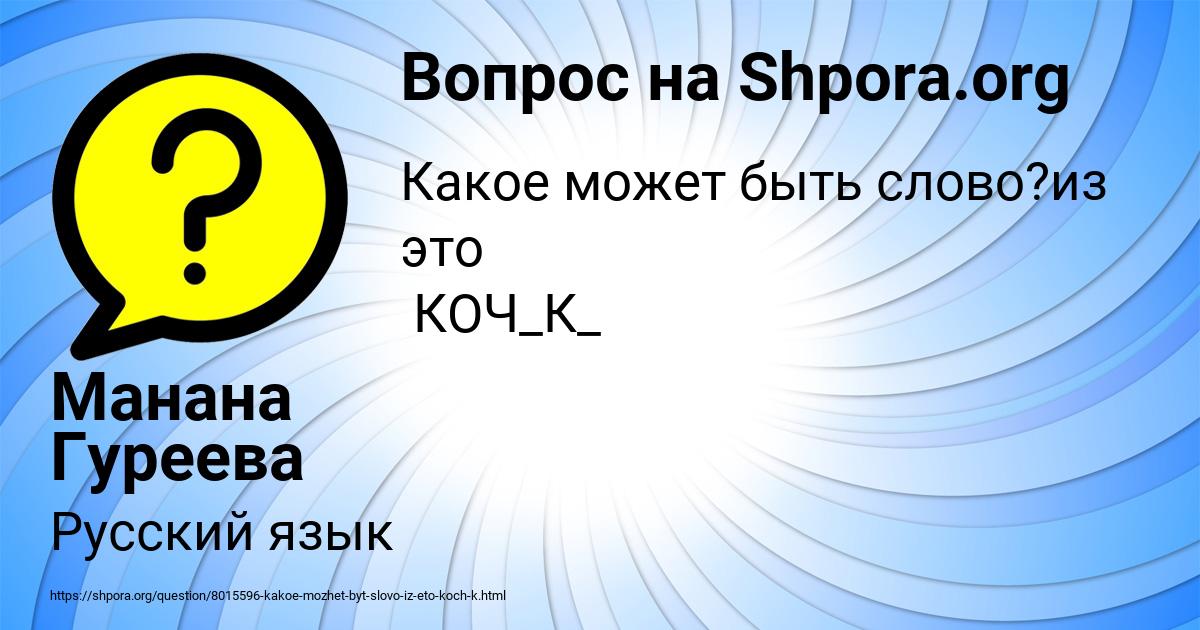 Вопрос на Shpora.org

Какое может быть слово?из это
КОЧ_К_

Манана Гуреева

Русский язык

https://shpora.org/question/8015596-kakoe-mozhet-byt-slovo-iz-eto-koch-k.html